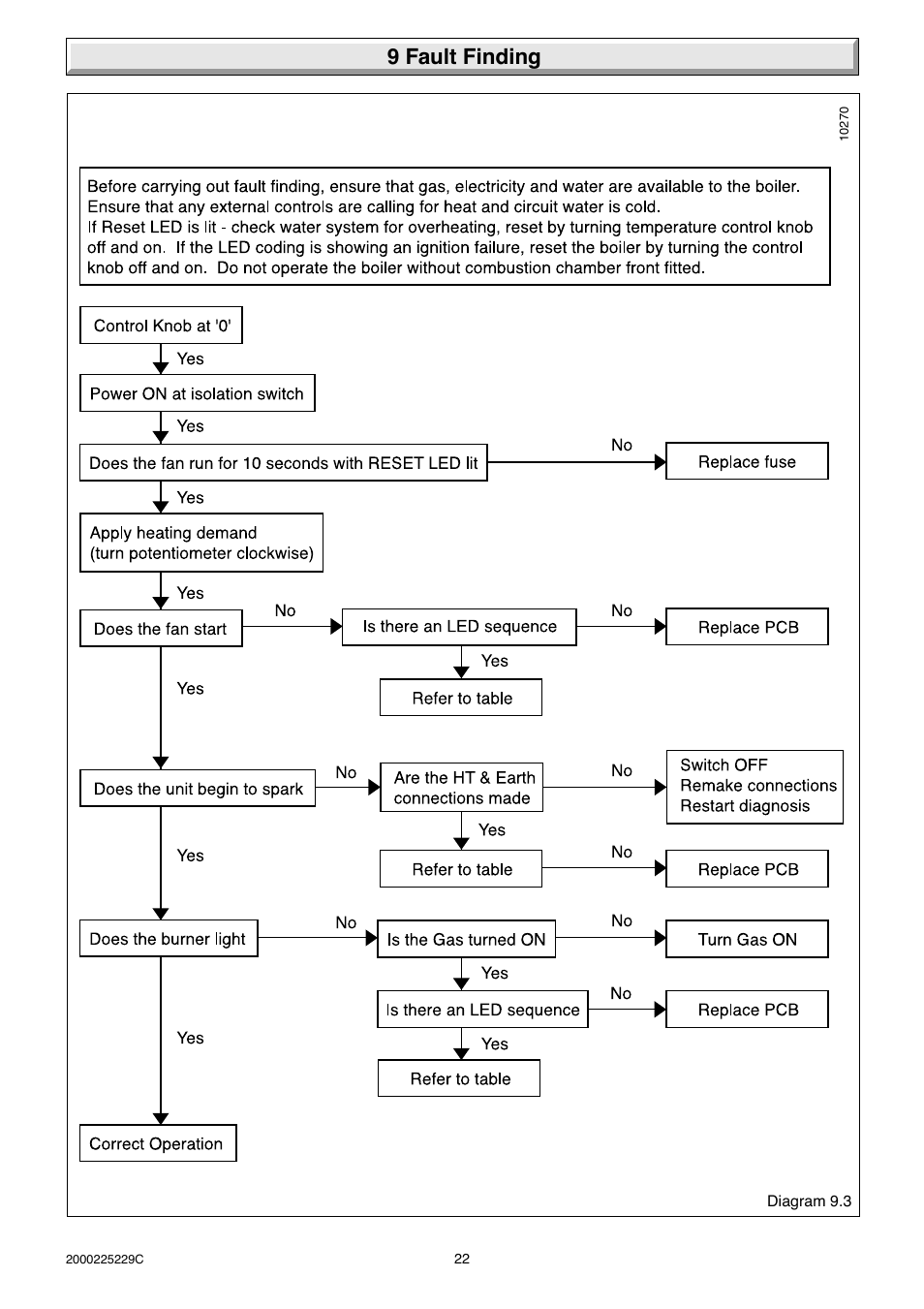 9 Fault Finding

10270

Before carrying out fault finding, ensure that gas, electricity and water are available to the boiler. Ensure that any external controls are calling for heat and circuit water is cold.
If Reset LED is lit - check water system for overheating, reset by turning temperature control knob off and on. If the LED coding is showing an ignition failure, reset the boiler by turning the control knob off and on. Do not operate the boiler without combustion chamber front fitted.

Control Knob at '0'

Yes

Power ON at isolation switch

Yes

Does the fan run for 10 seconds with RESET LED lit

No

Replace fuse

Yes

Apply heating demand
(turn potentiometer clockwise)

Yes

Does the fan start

No

Is there an LED sequence

No

Replace PCB

Yes

Refer to table

Yes

Does the unit begin to spark

No

Are the HT & Earth connections made

No

Switch OFF
Remake connections
Restart diagnosis

Yes

Refer to table

No

Replace PCB

Yes

Does the burner light

No

Is the Gas turned ON

No

Turn Gas ON

Yes

Is there an LED sequence

No

Replace PCB

Yes

Refer to table

Yes

Correct Operation

Diagram 9.3

2000225229C

22